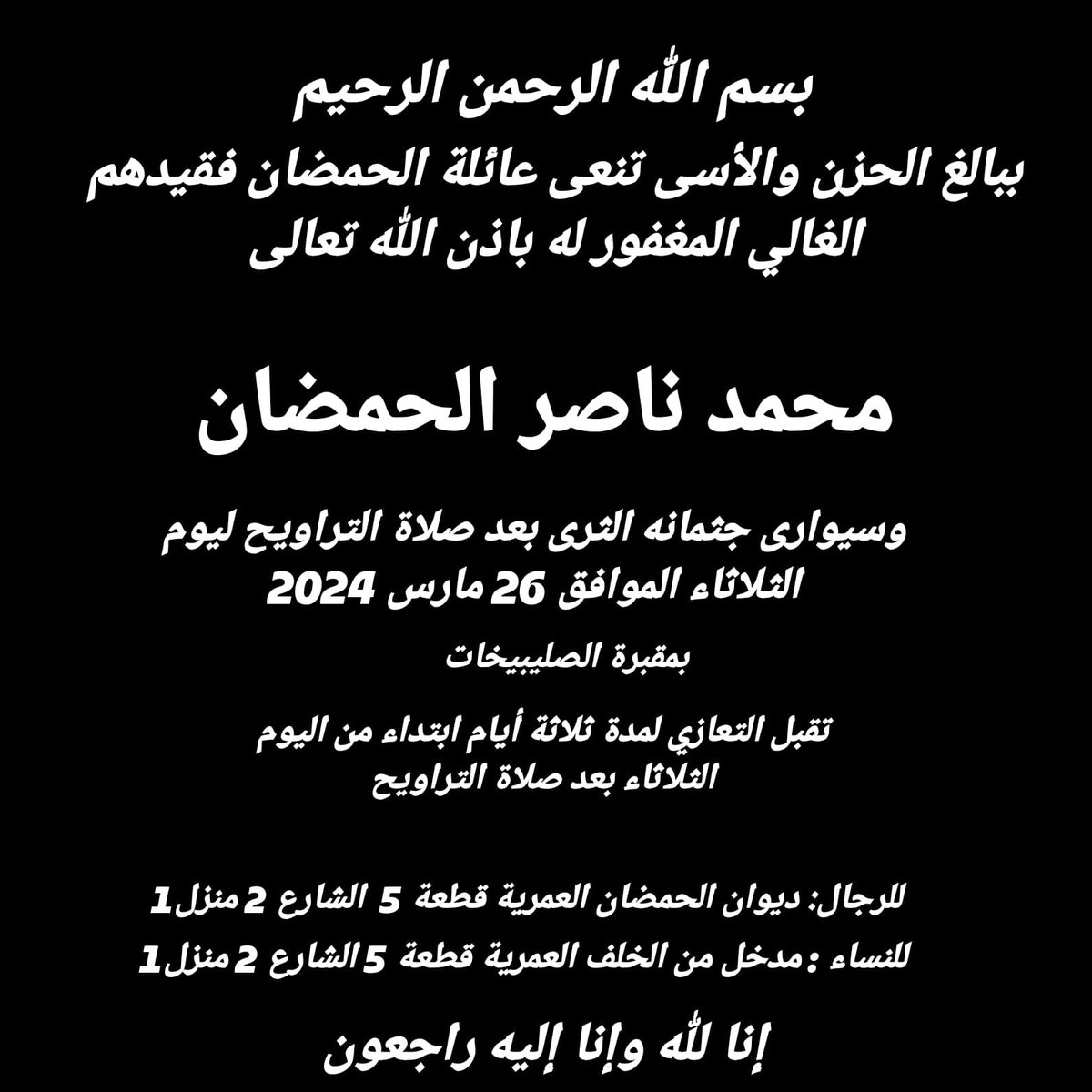 بسم الله الرحمن الرحيم
ببالغ الحزن والأسى تنعى عائلة الحمضان فقيدهم الغالي المغفور له باذن الله تعالى

محمد ناصر الحمضان

وسيوارى جثمانه الثرى بعد صلاة التراويح ليوم الثلاثاء الموافق 26 مارس 2024

بمقبرة الصليبيخات

تقبل التعازي لمدة ثلاثة أيام ابتداء من اليوم الثلاثاء بعد صلاة التراويح

للرجال: ديوان الحمضان العمرية قطعة 5 الشارع 2 منزل1
للنساء : مدخل من الخلف العمرية قطعة 5 الشارع 2 منزل1

إنا لله وإنا إليه راجعون